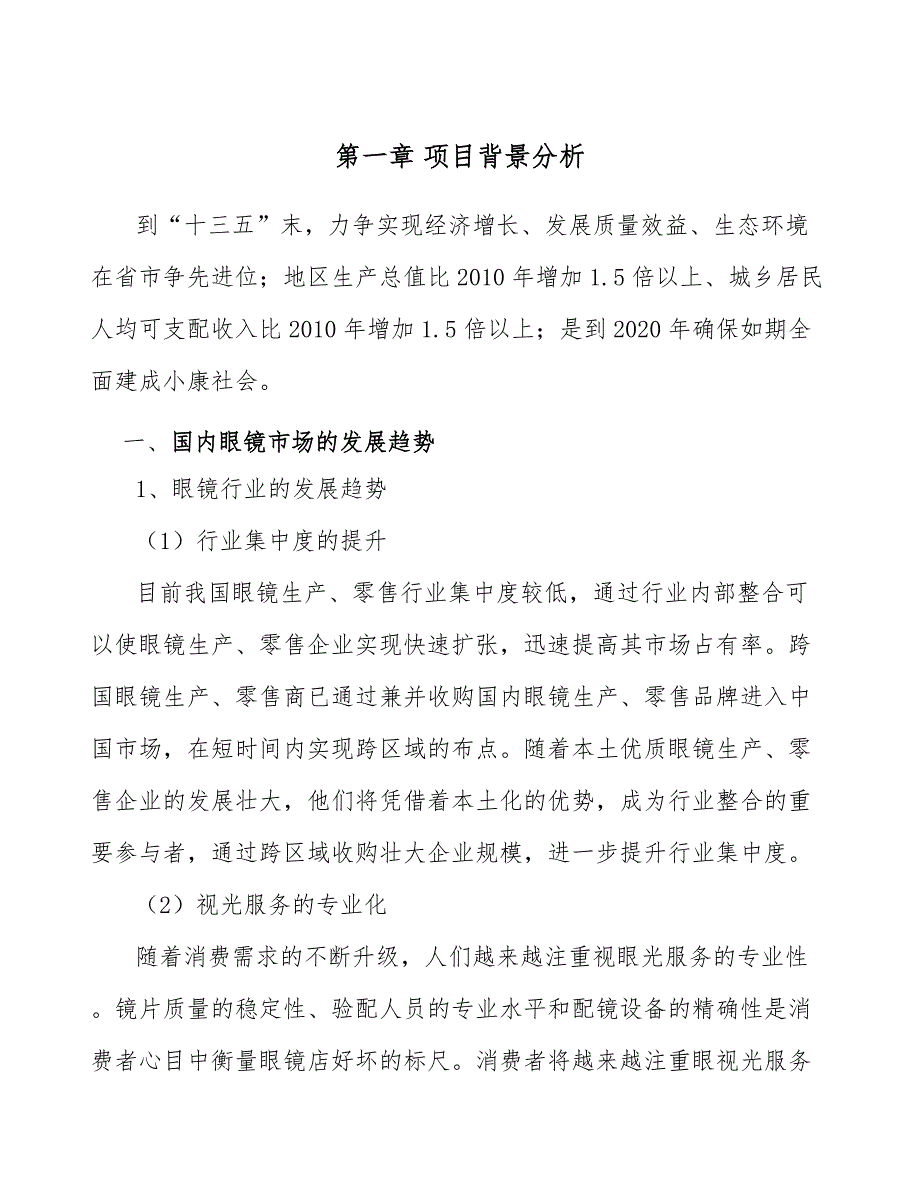 第一章 项目背景分析

到“十三五”末，力争实现经济增长、发展质量效益、生态环境在省市争先进位；地区生产总值比2010年增加1.5倍以上、城乡居民人均可支配收入比2010年增加1.5倍以上；是到2020年确保如期全面建成小康社会。

一、国内眼镜市场的发展趋势

1、眼镜行业的发展趋势

（1）行业集中度的提升

目前我国眼镜生产、零售行业集中度较低，通过行业内部整合可以使眼镜生产、零售企业实现快速扩张，迅速提高其市场占有率。跨国眼镜生产、零售商已通过兼并收购国内眼镜生产、零售品牌进入中国市场，在短时间内实现跨区域的布点。随着本土优质眼镜生产、零售企业的发展壮大，他们将凭借着本土化的优势，成为行业整合的重要参与者，通过跨区域收购壮大企业规模，进一步提升行业集中度。

（2）视光服务的专业化

随着消费需求的不断升级，人们越来越注重视眼光服务的专业性。镜片质量的稳定性、验配人员的专业水平和配镜设备的精确性是消费者心目中衡量眼镜店好坏的标尺。消费者将越来越注重眼视光服务